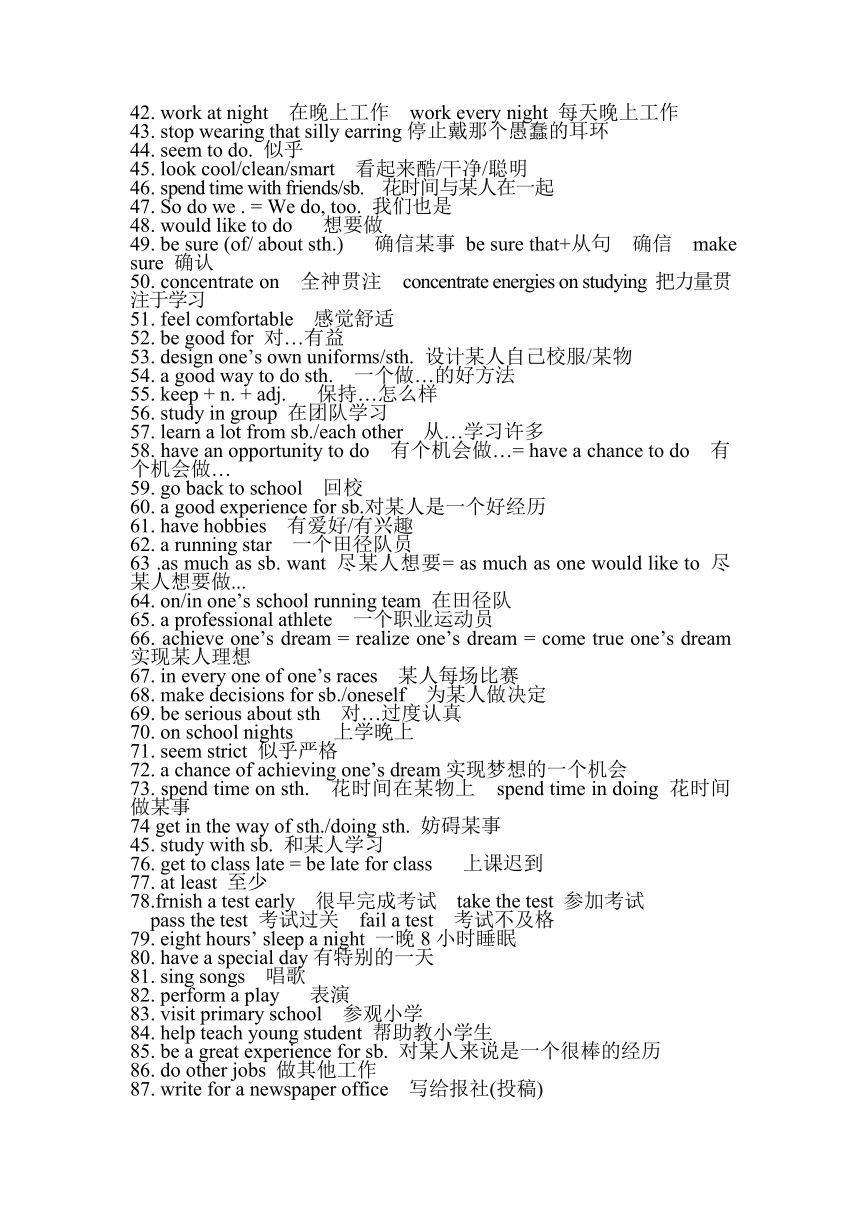 42. work at night 在晚上工作 work every night 每天晚上工作
43. stop wearing that silly earring 停止戴那个愚蠢的耳环
44. seem to do. 似乎
45. look cool/clean/smart 看起来酷/干净/聪明
46. spend time with friends/sb. 花时间与某人在一起
47. So do we . = We do, too. 我们也是
48. would like to do 想要做
49. be sure (of/ about sth.) 确信某事 be sure that+从句 确信 make sure 确认
50. concentrate on 全神贯注 concentrate energies on studying 把力量贯注于学习
51. feel comfortable 感觉舒适
52. be good for 对…有益
53. design one's own uniforms/sth. 设计某人自己校服/某物
54. a good way to do sth. 一个做…的好方法
55. keep + n. + adj. 保持…怎么样
56. study in group 在团队学习
57. learn a lot from sb./each other 从…学习许多
58. have an opportunity to do 有个机会做…= have a chance to do 有个机会做…
59. go back to school 回校
60. a good experience for sb.对某人是一个好经历
61. have hobbies 有爱好/有兴趣
62. a running star 一个田径队员
63 .as much as sb. want 尽某人想要= as much as one would like to 尽某人想要做...
64. on/in one's school running team 在田径队
65. a professional athlete 一个职业运动员
66. achieve one's dream = realize one's dream = come true one's dream 实现某人理想
67. in every one of one's races 某人每场比赛
68. make decisions for sb./oneself 为某人做决定
69. be serious about sth 对…过度认真
70. on school nights 上学晚上
71. seem strict 似乎严格
72. a chance of achieving one's dream 实现梦想的一个机会
73. spend time on sth. 花时间在某物上 spend time in doing 花时间做某事
74 get in the way of sth./doing sth. 妨碍某事
45. study with sb. 和某人学习
76. get to class late = be late for class 上课迟到
77. at least 至少
78.frnish a test early 很早完成考试 take the test 参加考试 pass the test 考试过关 fail a test 考试不及格
79. eight hours' sleep a night 一晚 8 小时睡眠
80. have a special day 有特别的一天
81. sing songs 唱歌
82. perform a play 表演
83. visit primary school 参观小学
84. help teach young student 帮助教小学生
85. be a great experience for sb. 对某人来说是一个很棒的经历
86. do other jobs 做其他工作
87. write for a newspaper office 写给报社(投稿)